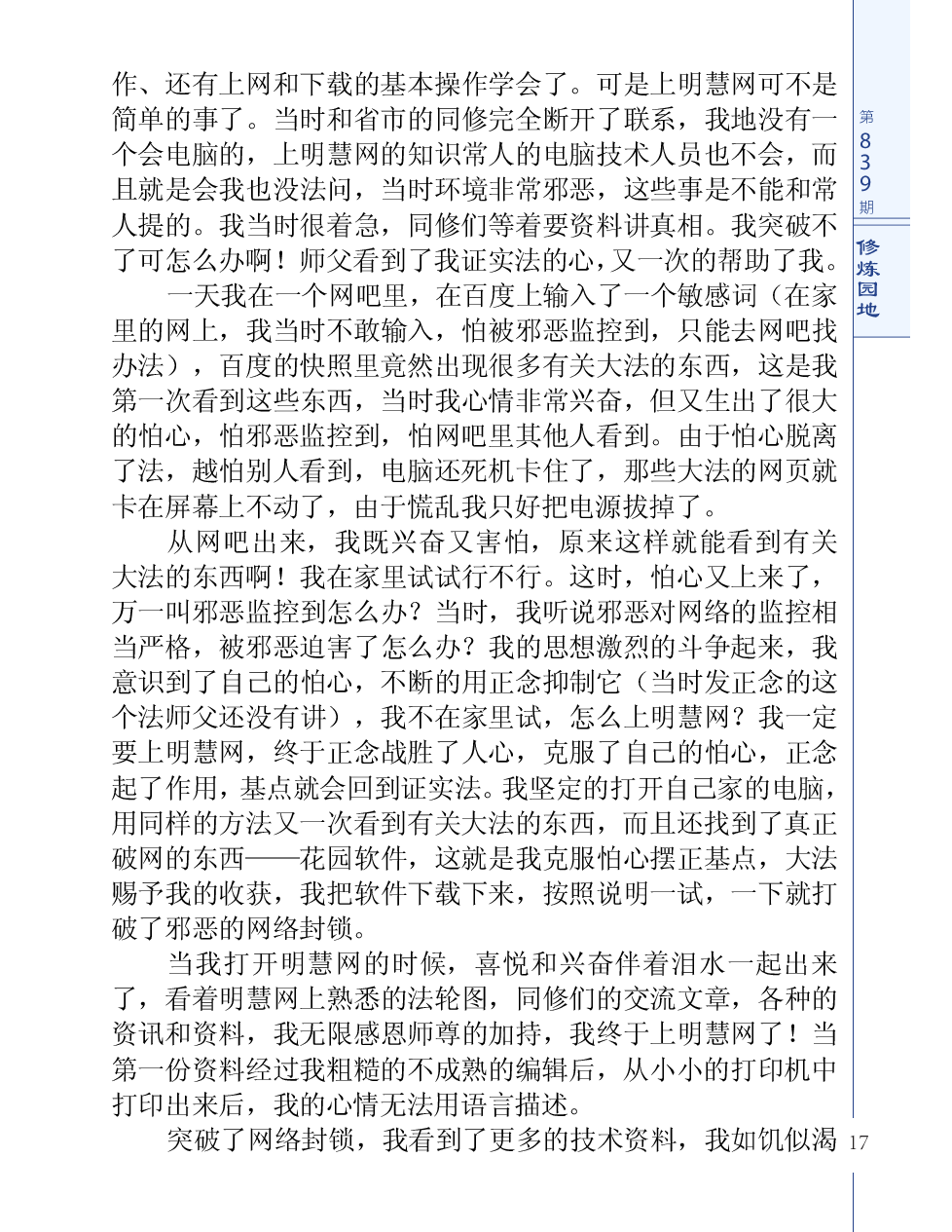 作、还有上网和下载的基本操作学会了。可是上明慧网可不是简单的事了。当时和省市的同修完全断开了联系，我地没有一个会电脑的，上明慧网的知识常人的电脑技术人员也不会，而且就是会我也没法问，当时环境非常邪恶，这些事是不能和常人提的。我当时很着急，同修们等着要资料讲真相。我突破不了可怎么办啊！师父看到了我证实法的心，又一次的帮助了我。

一天我在一个网吧里，在百度上输入了一个敏感词（在家里的网上，我当时不敢输入，怕被邪恶监控到，只能去网吧找办法），百度的快照里竟然出现很多有关大法的东西，这是我第一次看到这些东西，当时我心情非常兴奋，但又生出了很大的怕心，怕邪恶监控到，怕网吧里其他人看到。由于怕心脱离了法，越怕别人看到，电脑还死机卡住了，那些大法的网页就卡在屏幕上不动了，由于慌乱我只好把电源拔掉了。

从网吧出来，我既兴奋又害怕，原来这样就能看到有关大法的东西啊！我在家里试试行不行。这时，怕心又上来了，万一叫邪恶监控到怎么办？当时，我听说邪恶对网络的监控相当严格，被邪恶迫害了怎么办？我的思想激烈的斗争起来，我意识到了自己的怕心，不断的用正念抑制它（当时发正念的这个法师父还没有讲），我不在家里试，怎么上明慧网？我一定要上明慧网，终于正念战胜了人心，克服了自己的怕心，正念起了作用，基点就会回到证实法。我坚定的打开自己家的电脑，用同样的方法又一次看到有关大法的东西，而且还找到了真正破网的东西——花园软件，这就是我克服怕心摆正基点，大法赐予我的收获，我把软件下载下来，按照说明一试，一下就打破了邪恶的网络封锁。

当我打开明慧网的时候，喜悦和兴奋伴着泪水一起出来了，看着明慧网上熟悉的法轮图，同修们的交流文章，各种的资讯和资料，我无限感恩师尊的加持，我终于上明慧网了！当第一份资料经过我粗糙的不成熟的编辑后，从小小的打印机中打印出来后，我的心情无法用语言描述。

突破了网络封锁，我看到了更多的技术资料，我如饥似渴

第839期
修炼园地
17